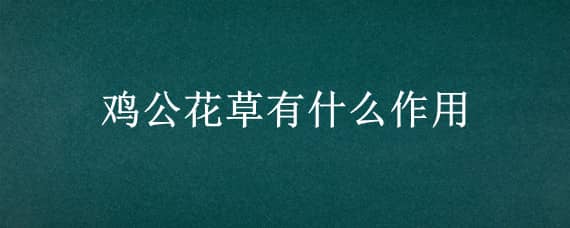 鸡公花草有什么作用